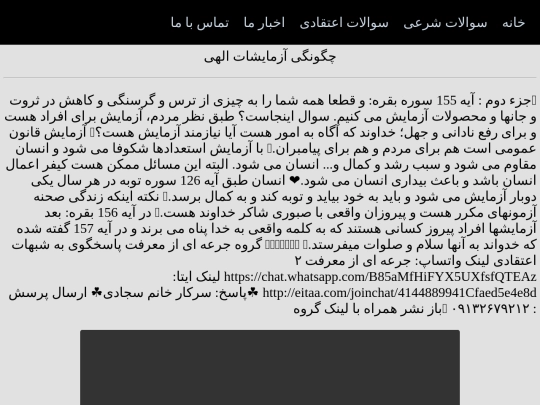 خانه سوالات شرعی سوالات اعتقادی اخبار ما تماس با ما

چگونگی آزمایشات الهی

جزء دوم : آیه 155 سوره بقره: و قطعا همه شما را به چیزی از ترس و گرسنگی و کاهش در ثروت و جانها و محصولات آزمایش می کنیم. سوال اینجاست؟ طبق نظر مردم، آزمایش برای افراد هست و برای رفع نادانی و جهل؛ خداوند که آگاه به امور هست آیا نیازمند آزمایش هست؟ آزمایش قانون عمومی است هم برای مردم و هم برای پیامبران. با آزمایش استعدادها شکوفا می شود و انسان مقاوم می شود و سبب رشد و کمال و... انسان می شود. البته این مسائل ممکن هست کیفر اعمال انسان باشد و باعث بیداری انسان می شود.❤ انسان طبق آیه 126 سوره توبه در هر سال یکی دوبار آزمایش می شود و باید به خود بیاید و توبه کند و به کمال برسد. نکته اینکه زندگی صحنه آزمونهای مکرر هست و پیروزان واقعی با صبوری شاکر خداوند هست. در آیه 156 بقره: بعد آزمایشها افراد پیروز کسانی هستند که به کلمه واقعی به خدا پناه می برند و در آیه 157 گفته شده که خداوند به آنها سلام و صلوات میفرستد. گروه جرعه ای از معرفت پاسخگوی به شبهات اعتقادی لینک واتساپ: جرعه ای از معرفت ۲ https://chat.whatsapp.com/B85aMfHiFYX5UXfsfQTEAz لینک ایتا: http://eitaa.com/joinchat/4144889941Cfaed5e4e8d ☘پاسخ: سرکار خانم سجادی☘ ارسال پرسش : ۰۹۱۳۲۶۷۹۲۱۲ باز نشر همراه با لینک گروه